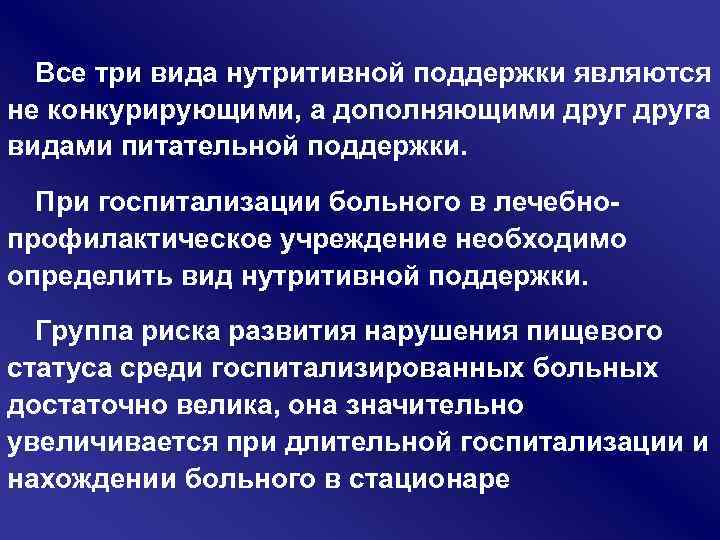 Все три вида нутритивной поддержки являются не конкурирующими, а дополняющими друг друга видами питательной поддержки.

При госпитализации больного в лечебно-профилактическое учреждение необходимо определить вид нутритивной поддержки.

Группа риска развития нарушения пищевого статуса среди госпитализированных больных достаточно велика, она значительно увеличивается при длительной госпитализации и нахождении больного в стационаре